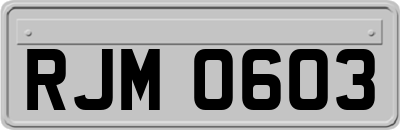 RJM 0603